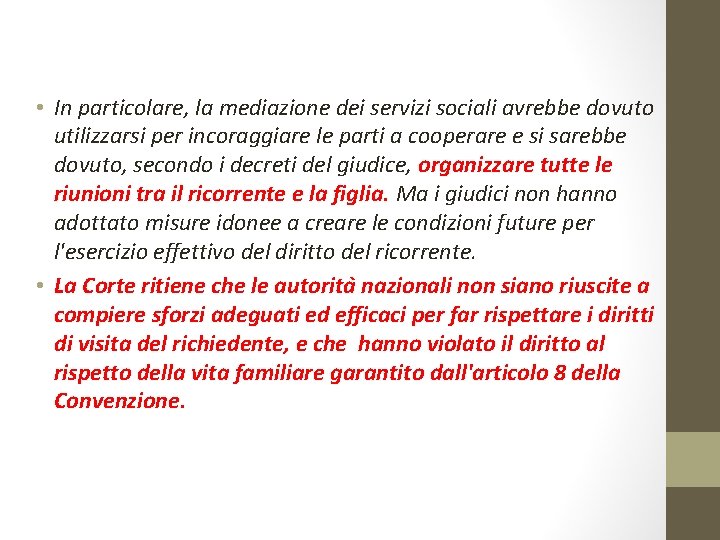 • In particolare, la mediazione dei servizi sociali avrebbe dovuto utilizzarsi per incoraggiare le parti a cooperare e si sarebbe dovuto, secondo i decreti del giudice, organizzare tutte le riunioni tra il ricorrente e la figlia. Ma i giudici non hanno adottato misure idonee a creare le condizioni future per l'esercizio effettivo del diritto del ricorrente.

• La Corte ritiene che le autorità nazionali non siano riuscite a compiere sforzi adeguati ed efficaci per far rispettare i diritti di visita del richiedente, e che  hanno violato il diritto al rispetto della vita familiare garantito dall'articolo 8 della Convenzione.